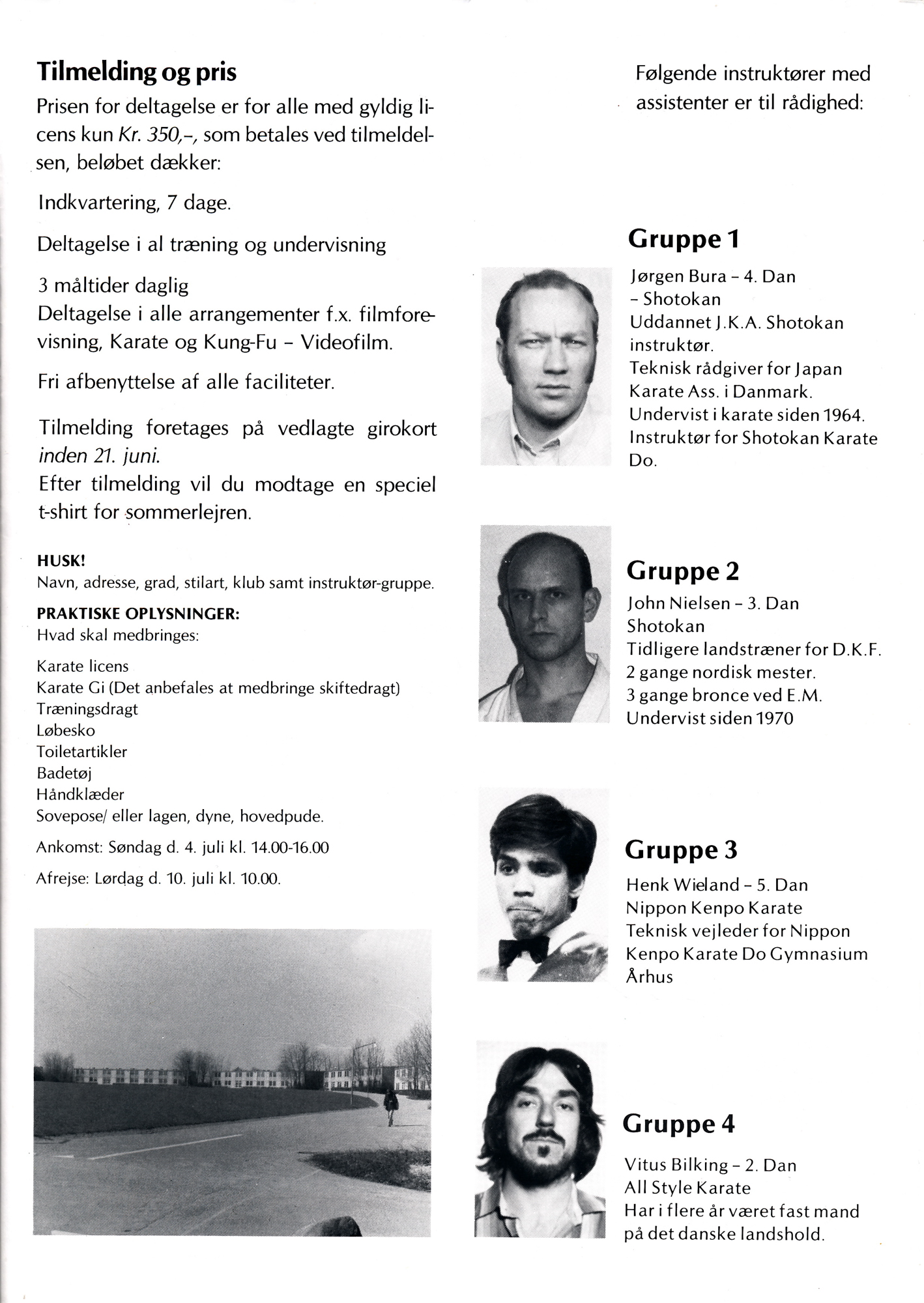 Tilmelding og pris

Prisen for deltagelse er for alle med gyldig licens kun Kr. 350,–, som betales ved tilmeldelsen, beløbet dækker:

Indkvartering, 7 dage.

Deltagelse i al træning og undervisning

3 måltider daglig
Deltagelse i alle arrangementer f.x. filmforevisning, Karate og Kung-Fu – Videofilm.

Fri afbenyttelse af alle faciliteter.

Tilmelding foretages på vedlagte girokort inden 21. juni.
Efter tilmelding vil du modtage en speciel t-shirt for sommerlejren.

HUSK!
Navn, adresse, grad, stilart, klub samt instruktør-gruppe.

PRAKTISKE OPLYSNINGER:
Hvad skal medbringes:

Karate licens
Karate Gi (Det anbefales at medbringe skiftedragt)
Træningsdragt
Løbesko
Toiletartikler
Badetøj
Håndklæder
Sovepose/ eller lagen, dyne, hovedpude.

Ankomst: Søndag d. 4. juli kl. 14.00-16.00

Afrejse: Lørdag d. 10. juli kl. 10.00.

Følgende instruktører med assistenter er til rådighed:

Gruppe 1

Jørgen Bura – 4. Dan – Shotokan
Uddannet J.K.A. Shotokan instruktør.
Teknisk rådgiver for Japan Karate Ass. i Danmark.
Undervist i karate siden 1964.
Instruktør for Shotokan Karate Do.

Gruppe 2

John Nielsen – 3. Dan
Shotokan
Tidligere landstræner for D.K.F.
2 gange nordisk mester.
3 gange bronce ved E.M.
Undervist siden 1970

Gruppe 3

Henk Wieland – 5. Dan
Nippon Kenpo Karate
Teknisk vejleder for Nippon Kenpo Karate Do Gymnasium Århus

Gruppe 4

Vitus Bilking – 2. Dan
All Style Karate
Har i flere år været fast mand på det danske landshold.